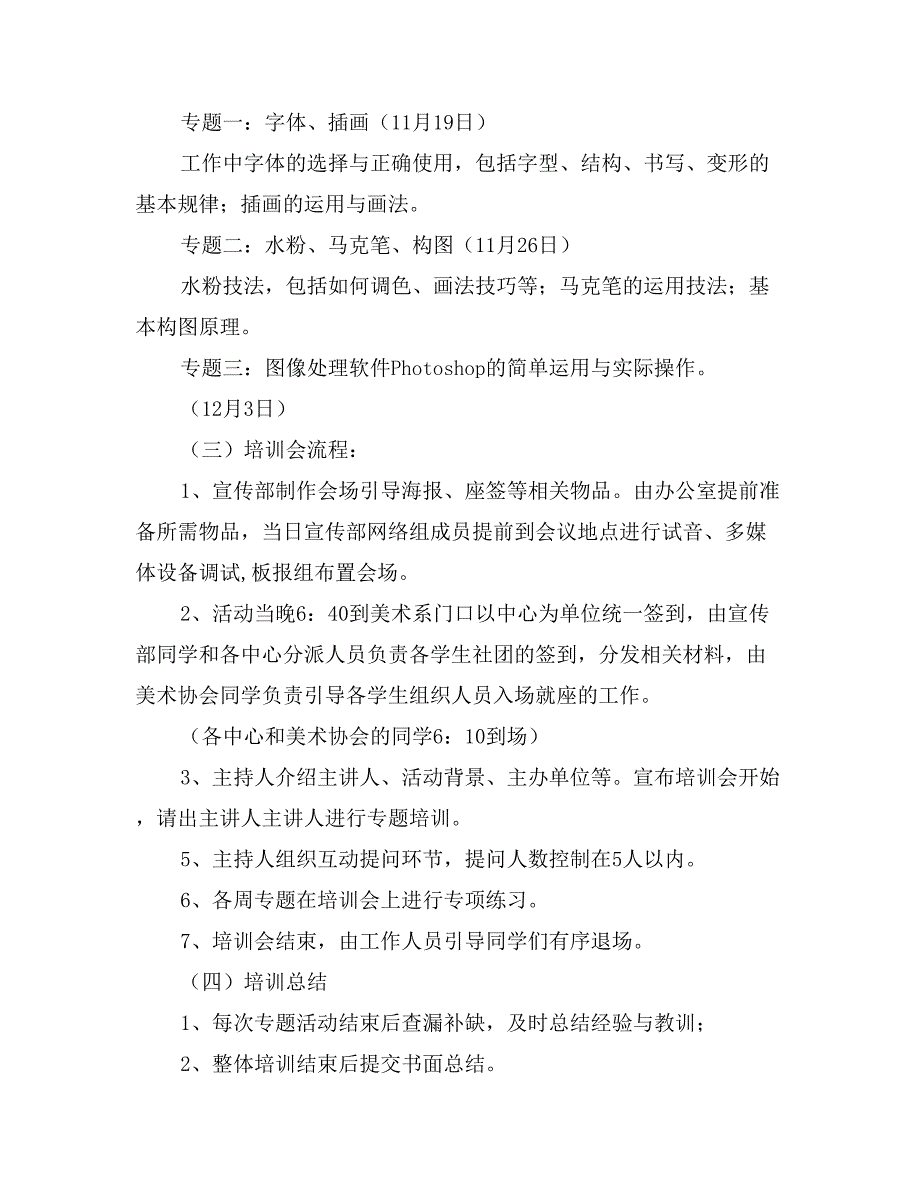 专题一：字体、插画（11月19日）

工作中字体的选择与正确使用，包括字型、结构、书写、变形的基本规律；插画的运用与画法。

专题二：水粉、马克笔、构图（11月26日）

水粉技法，包括如何调色、画法技巧等；马克笔的运用技法；基本构图原理。

专题三：图像处理软件Photoshop的简单运用与实际操作。

（12月3日）

（三）培训会流程：

1、宣传部制作会场引导海报、座签等相关物品。由办公室提前准备所需物品，当日宣传部网络组成员提前到会议地点进行试音、多媒体设备调试,板报组布置会场。

2、活动当晚6：40到美术系门口以中心为单位统一签到，由宣传部同学和各中心分派人员负责各学生社团的签到，分发相关材料，由美术协会同学负责引导各学生组织人员入场就座的工作。

（各中心和美术协会的同学6：10到场）

3、主持人介绍主讲人、活动背景、主办单位等。宣布培训会开始，请出主讲人主讲人进行专题培训。

5、主持人组织互动提问环节，提问人数控制在5人以内。

6、各周专题在培训会上进行专项练习。

7、培训会结束，由工作人员引导同学们有序退场。

（四）培训总结

1、每次专题活动结束后查漏补缺，及时总结经验与教训；

2、整体培训结束后提交书面总结。